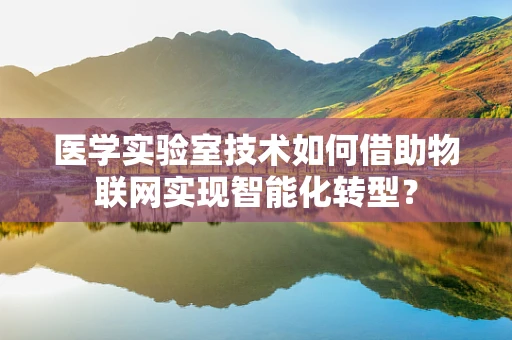 医学实验室技术如何借助物联网实现智能化转型？